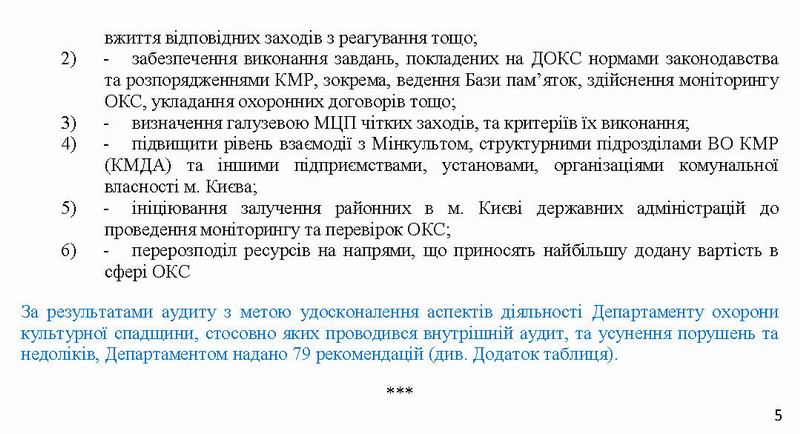 вжиття відповідних заходів з реагування тощо;

2) - забезпечення виконання завдань, покладених на ДОКС нормами законодавства та розпорядженнями КМР, зокрема, ведення Бази пам'яток, здійснення моніторингу ОКС, укладання охоронних договорів тощо;

3) - визначення галузевою МЦП чітких заходів, та критеріїв їх виконання;

4) - підвищити рівень взаємодії з Мінкультом, структурними підрозділами ВО КМР (КМДА) та іншими підприємствами, установами, організаціями комунальної власності м. Києва;

5) - ініціювання залучення районних в м. Києві державних адміністрацій до проведення моніторингу та перевірок ОКС;

6) - перерозподіл ресурсів на напрями, що приносять найбільшу додану вартість в сфері ОКС

За результатами аудиту з метою удосконалення аспектів діяльності Департаменту охорони культурної спадщини, стосовно яких проводився внутрішній аудит, та усунення порушень та недоліків, Департаментом надано 79 рекомендацій (див. Додаток таблиця).

***

5